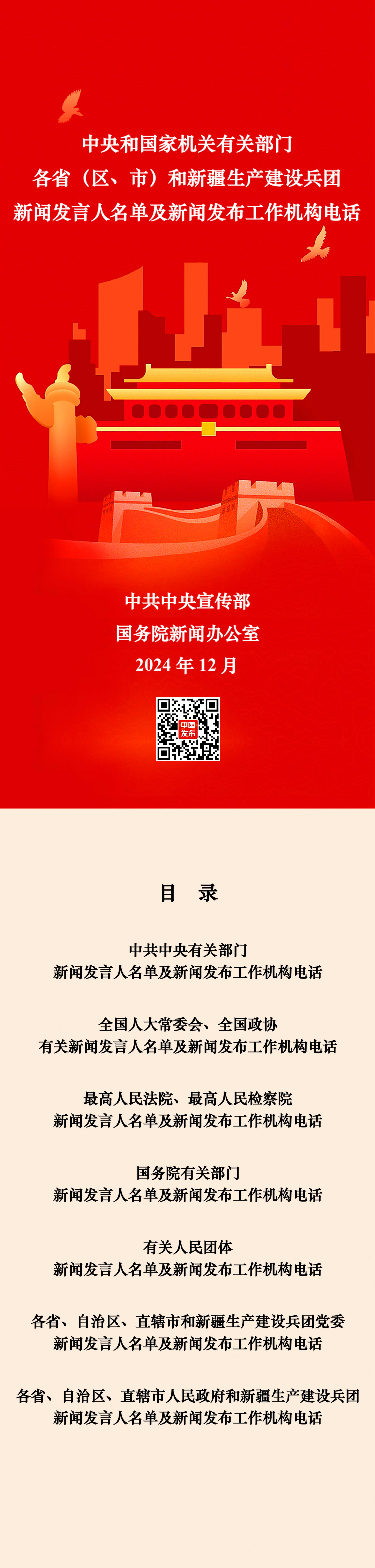 中央和国家机关有关部门
各省（区、市）和新疆生产建设兵团
新闻发言人名单及新闻发布工作机构电话

中共中央宣传部
国务院新闻办公室
2024 年 12 月

中国发布

目　录

中共中央有关部门
新闻发言人名单及新闻发布工作机构电话

全国人大常委会、全国政协
有关新闻发言人名单及新闻发布工作机构电话

最高人民法院、最高人民检察院
新闻发言人名单及新闻发布工作机构电话

国务院有关部门
新闻发言人名单及新闻发布工作机构电话

有关人民团体
新闻发言人名单及新闻发布工作机构电话

各省、自治区、直辖市和新疆生产建设兵团党委
新闻发言人名单及新闻发布工作机构电话

各省、自治区、直辖市人民政府和新疆生产建设兵团
新闻发言人名单及新闻发布工作机构电话